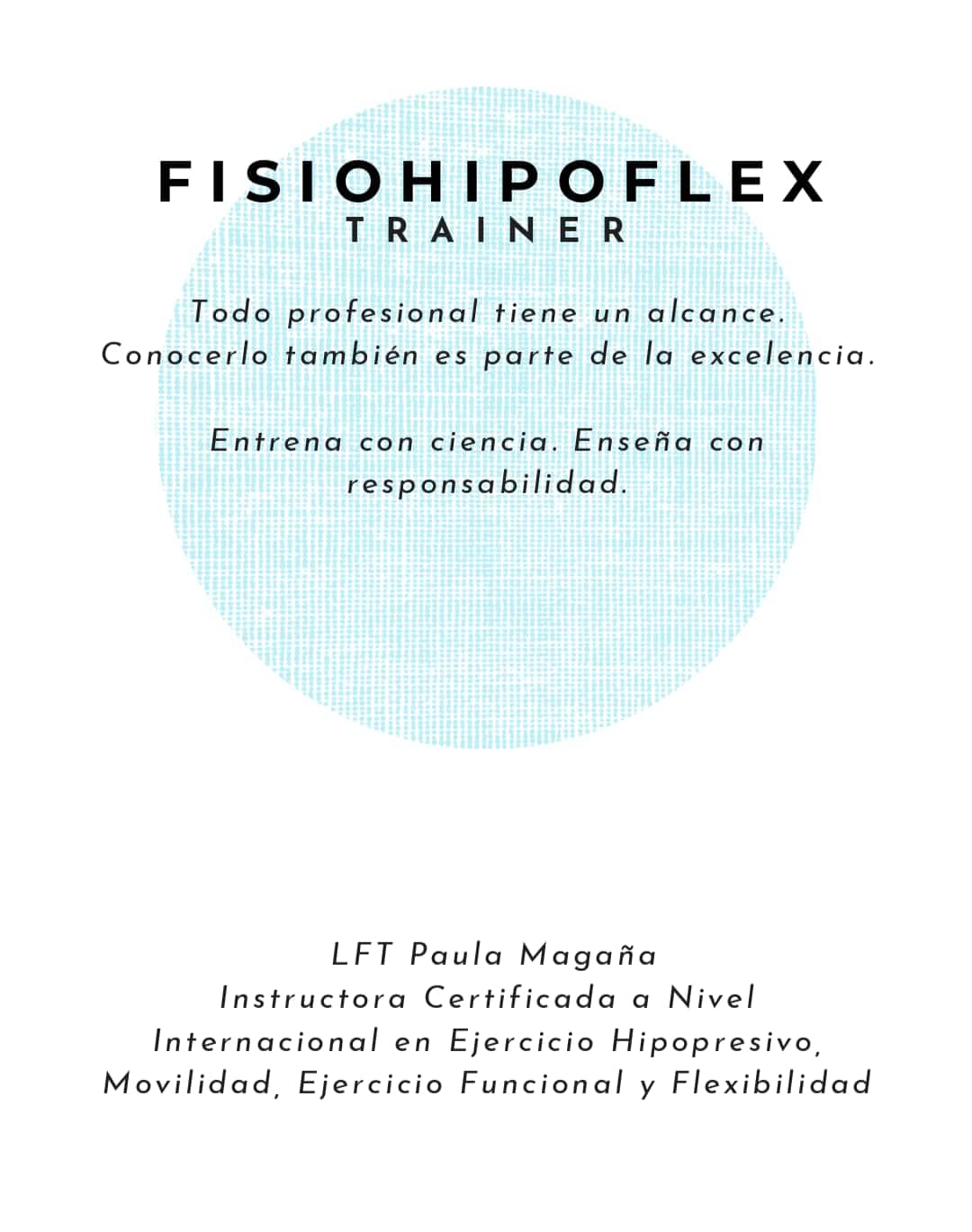 FISIOHIPOFLEX
TRAINER

Todo profesional tiene un alcance. Conocerlo también es parte de la excelencia.

Entrena con ciencia. Enseña con responsabilidad.

LFT Paula Magaña
Instructora Certificada a Nivel Internacional en Ejercicio Hipopresivo, Movilidad, Ejercicio Funcional y Flexibilidad